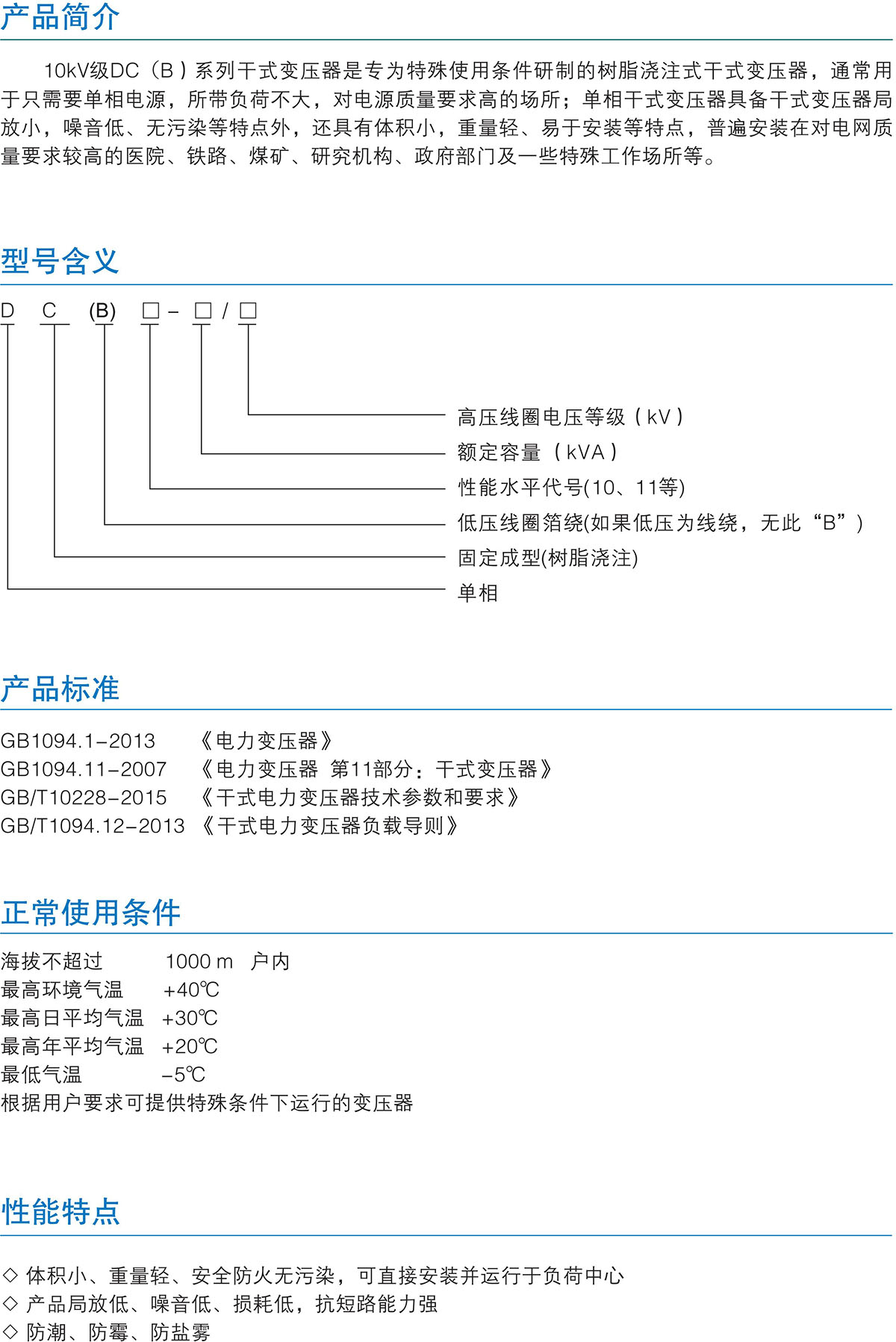 产品简介

10kV级DC（B）系列干式变压器是专为特殊使用条件研制的树脂浇注式干式变压器，通常用于只需要单相电源，所带负荷不大，对电源质量要求高的场所；单相干式变压器具备干式变压器局放小，噪音低、无污染等特点外，还具有体积小，重量轻、易于安装等特点，普遍安装在对电网质量要求较高的医院、铁路、煤矿、研究机构、政府部门及一些特殊工作场所等。

型号含义

D C (B) □ - □ / □

高压线圈电压等级（kV）
额定容量（kVA）
性能水平代号(10、11等)
低压线圈箔绕(如果低压为线绕，无此“B”)
固定成型(树脂浇注)
单相

产品标准

GB1094.1-2013 《电力变压器》
GB1094.11-2007 《电力变压器 第11部分：干式变压器》
GB/T10228-2015 《干式电力变压器技术参数和要求》
GB/T1094.12-2013 《干式电力变压器负载导则》

正常使用条件

海拔不超过 1000 m 户内
最高环境气温 +40℃
最高日平均气温 +30℃
最高年平均气温 +20℃
最低气温 -5℃
根据用户要求可提供特殊条件下运行的变压器

性能特点

◇ 体积小、重量轻、安全防火无污染，可直接安装并运行于负荷中心
◇ 产品局放低、噪音低、损耗低，抗短路能力强
◇ 防潮、防霉、防盐雾